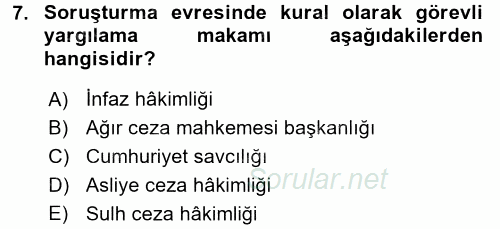 7. Soruşturma evresinde kural olarak görevli yargılama makamı aşağıdakilerden hangisidir?

A) İnfaz hâkimliği
B) Ağır ceza mahkemesi başkanlığı
C) Cumhuriyet savcılığı
D) Asliye ceza hâkimliği
E) Sulh ceza hâkimliği

Sorular.net